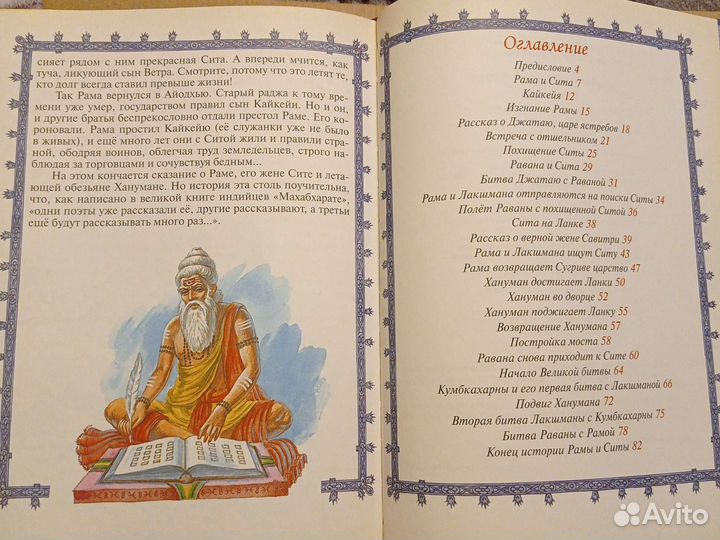 сияет рядом с ним прекрасная Сита. А впереди мчится, как туча, ликующий сын Ветра. Смотрите, потому что это летят те, кто долг всегда ставил превыше жизни!

Так Рама вернулся в Айодхью. Старый раджа к тому времени уже умер, государством правил сын Кайкейи. Но и он, и другие братья беспрекословно отдали престол Раме. Его короновали. Рама простил Кайкейю (её служанки уже не было в живых), и ещё много лет они с Ситой жили и правили страной, ободряя воинов, облегчая труд земледельцев, строго наблюдая за торговцами и сочувствуя бедным...

На этом кончается сказание о Раме, его жене Сите и летающей обезьяне Ханумане. Но история эта столь поучительна, что, как написано в великой книге индийцев «Махабхарате», «одни поэты уже рассказали её, другие рассказывают, а третьи ещё будут рассказывать много раз...».

Оглавление

Предисловие 4
Рама и Сита 7
Кайкейя 12
Изгнание Рамы 15
Рассказ о Джатаю, царе ястребов 18
Встреча с отшельником 21
Похищение Ситы 25
Равана и Сита 29
Битва Джатаю с Раваной 31
Рама и Лакшмана отправляются на поиски Ситы 34
Полёт Раваны с похищенной Ситой 36
Сита на Ланке 38
Рассказ о верной жене Савитри 39
Рама и Лакшмана ищут Ситу 43
Рама возвращает Сугриве царство 47
Хануман достигает Ланки 50
Хануман во дворце 52
Хануман поджигает Ланку 55
Возвращение Ханумана 57
Постройка моста 58
Равана снова приходит к Сите 60
Начало Великой битвы 64
Кумбкахарны и его первая битва с Лакшманой 66
Подвиг Ханумана 72
Вторая битва Лакшманы с Кумбкахарны 75
Битва Раваны с Рамой 78
Конец истории Рамы и Ситы 82

Avito